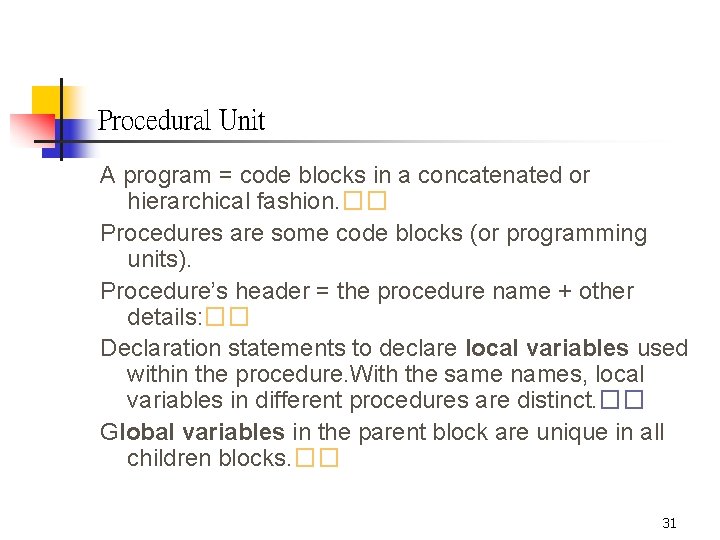 Procedural Unit

A program = code blocks in a concatenated or hierarchical fashion.□□

Procedures are some code blocks (or programming units).

Procedure's header = the procedure name + other details:□□

Declaration statements to declare local variables used within the procedure.With the same names, local variables in different procedures are distinct.□□

Global variables in the parent block are unique in all children blocks.□□

31